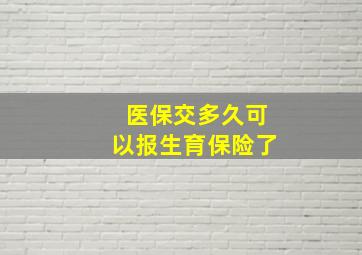 医保交多久可以报生育保险了